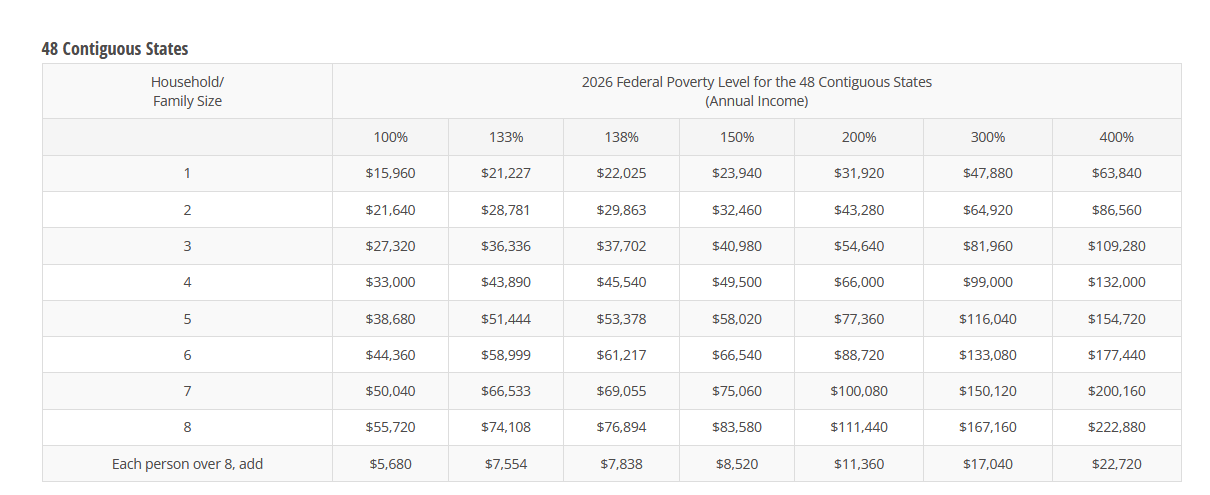 48 Contiguous States

| Household/ Family Size | 2026 Federal Poverty Level for the 48 Contiguous States (Annual Income) | | | | | | |
|---|---|---|---|---|---|---|---|
| | 100% | 133% | 138% | 150% | 200% | 300% | 400% |
| 1 | \$15,960 | \$21,227 | \$22,025 | \$23,940 | \$31,920 | \$47,880 | \$63,840 |
| 2 | \$21,640 | \$28,781 | \$29,863 | \$32,460 | \$43,280 | \$64,920 | \$86,560 |
| 3 | \$27,320 | \$36,336 | \$37,702 | \$40,980 | \$54,640 | \$81,960 | \$109,280 |
| 4 | \$33,000 | \$43,890 | \$45,540 | \$49,500 | \$66,000 | \$99,000 | \$132,000 |
| 5 | \$38,680 | \$51,444 | \$53,378 | \$58,020 | \$77,360 | \$116,040 | \$154,720 |
| 6 | \$44,360 | \$58,999 | \$61,217 | \$66,540 | \$88,720 | \$133,080 | \$177,440 |
| 7 | \$50,040 | \$66,533 | \$69,055 | \$75,060 | \$100,080 | \$150,120 | \$200,160 |
| 8 | \$55,720 | \$74,108 | \$76,894 | \$83,580 | \$111,440 | \$167,160 | \$222,880 |
| Each person over 8, add | \$5,680 | \$7,554 | \$7,838 | \$8,520 | \$11,360 | \$17,040 | \$22,720 |